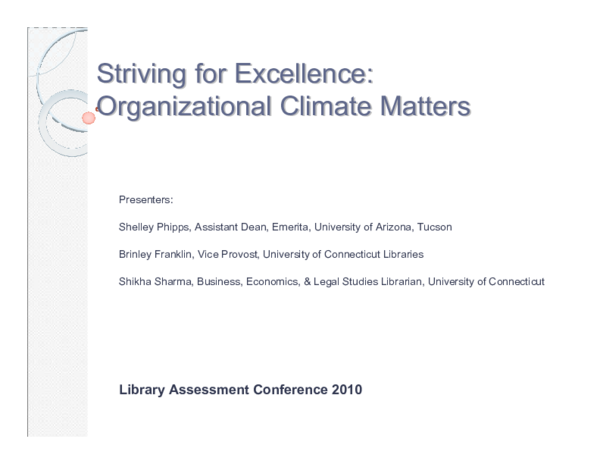 Striving for Excellence: Organizational Climate Matters

Presenters:

Shelley Phipps, Assistant Dean, Emerita, University of Arizona, Tucson

Brinley Franklin, Vice Provost, University of Connecticut Libraries

Shikha Sharma, Business, Economics, & Legal Studies Librarian, University of Connecticut

Library Assessment Conference 2010